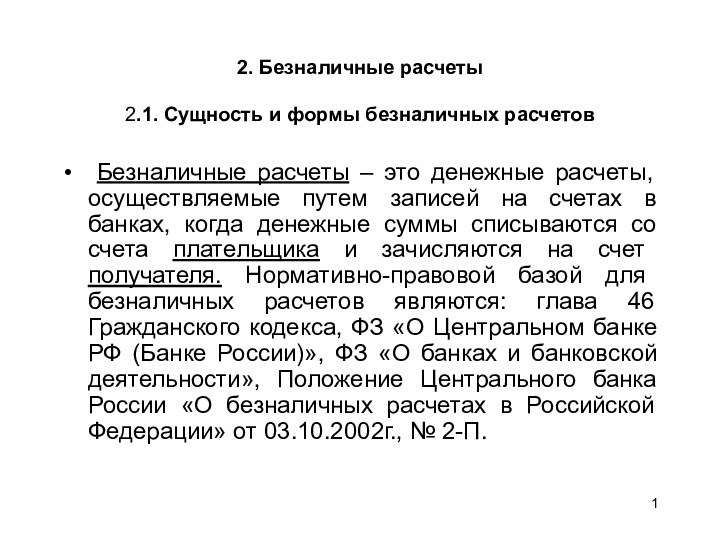 2. Безналичные расчеты

2.1. Сущность и формы безналичных расчетов

• Безналичные расчеты – это денежные расчеты, осуществляемые путем записей на счетах в банках, когда денежные суммы списываются со счета плательщика и зачисляются на счет получателя. Нормативно-правовой базой для безналичных расчетов являются: глава 46 Гражданского кодекса, ФЗ «О Центральном банке РФ (Банке России)», ФЗ «О банках и банковской деятельности», Положение Центрального банка России «О безналичных расчетах в Российской Федерации» от 03.10.2002г., № 2-П.

1